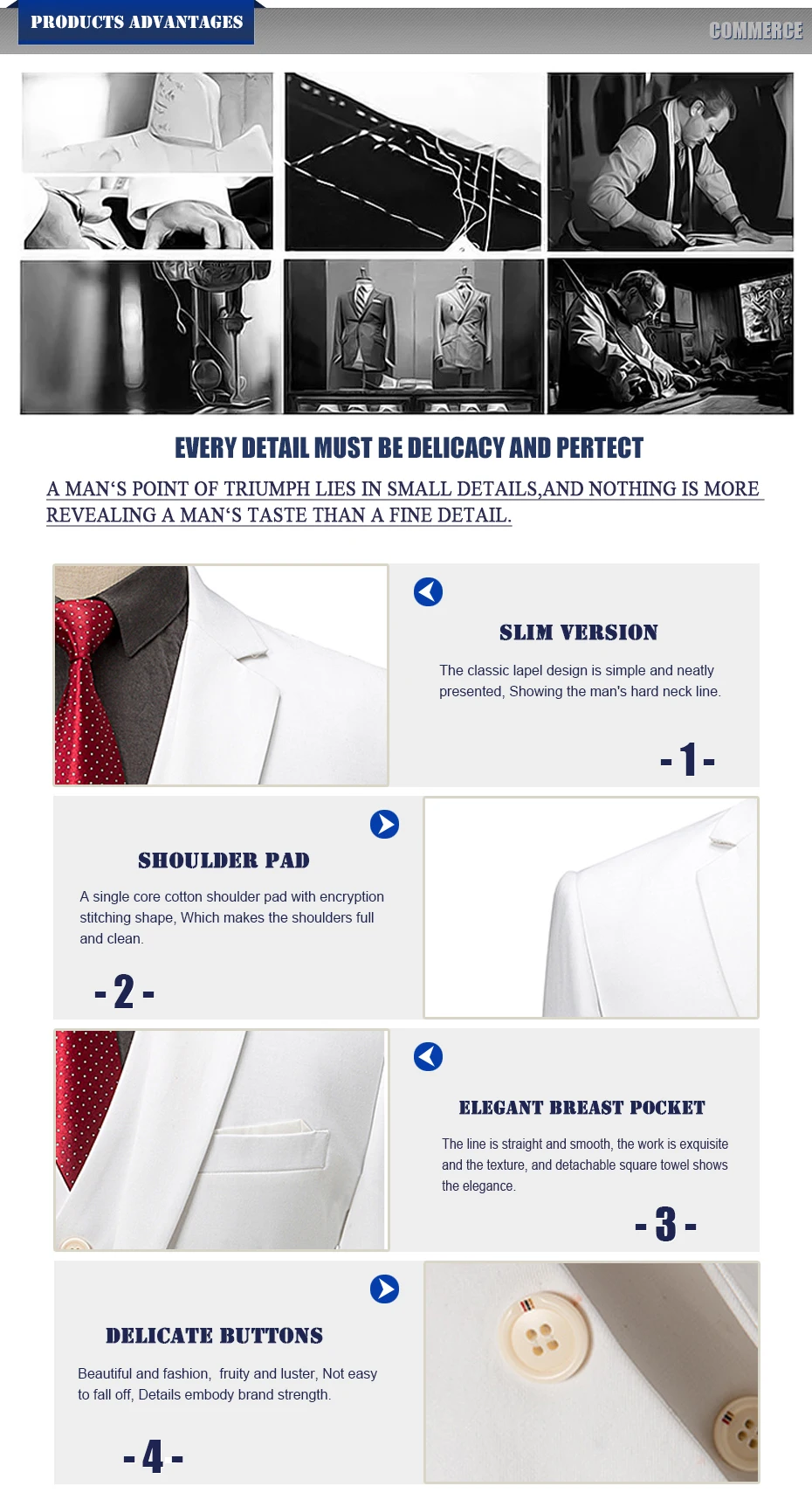 PRODUCTS ADVANTAGES

COMMERCE

EVERY DETAIL MUST BE DELICACY AND PERTECT

A MAN'S POINT OF TRIUMPH LIES IN SMALL DETAILS,AND NOTHING IS MORE REVEALING A MAN'S TASTE THAN A FINE DETAIL.

SLIM VERSION

The classic lapel design is simple and neatly presented, Showing the man's hard neck line.

- 1 -

SHOULDER PAD

A single core cotton shoulder pad with encryption stitching shape, Which makes the shoulders full and clean.

- 2 -

ELEGANT BREAST POCKET

The line is straight and smooth, the work is exquisite and the texture, and detachable square towel shows the elegance.

- 3 -

DELICATE BUTTONS

Beautiful and fashion, fruity and luster, Not easy to fall off, Details embody brand strength.

- 4 -